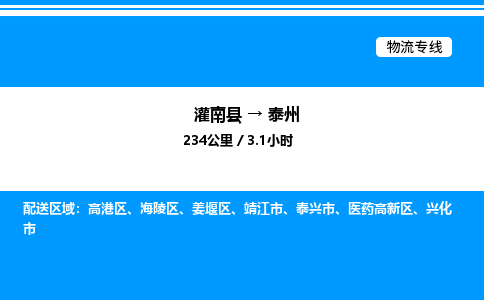 物流专线

灌南县 → 泰州

234公里 / 3.1小时

配送区域：高港区、海陵区、姜堰区、靖江市、泰兴市、医药高新区、兴化市